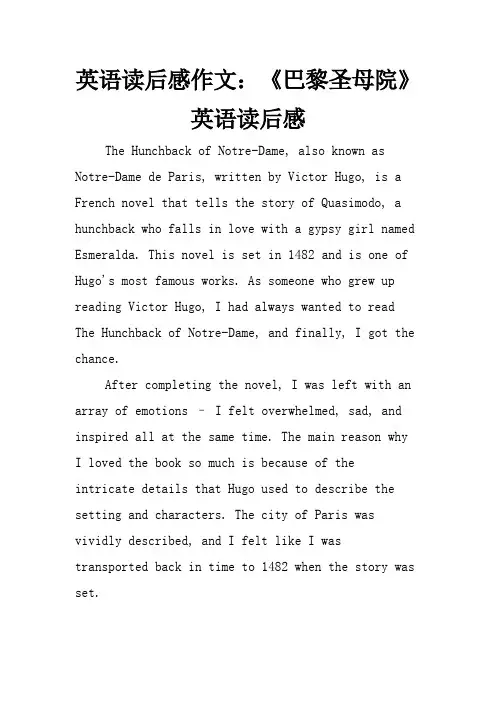 英语读后感作文：《巴黎圣母院》英语读后感

The Hunchback of Notre-Dame, also known as Notre-Dame de Paris, written by Victor Hugo, is a French novel that tells the story of Quasimodo, a hunchback who falls in love with a gypsy girl named Esmeralda. This novel is set in 1482 and is one of Hugo's most famous works. As someone who grew up reading Victor Hugo, I had always wanted to read The Hunchback of Notre-Dame, and finally, I got the chance.

After completing the novel, I was left with an array of emotions – I felt overwhelmed, sad, and inspired all at the same time. The main reason why I loved the book so much is because of the intricate details that Hugo used to describe the setting and characters. The city of Paris was vividly described, and I felt like I was transported back in time to 1482 when the story was set.